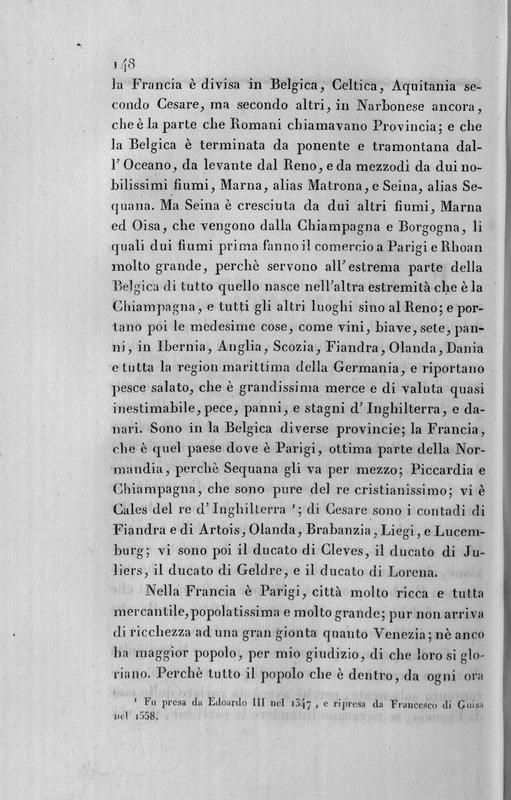 148
la Francia è divisa in Belgica, Celtica, Aquitania secondo Cesare, ma secondo altri, in Narbonese ancora, che è la parte che Romani chiamavano Provincia; e che la Belgica è terminata da ponente e tramontana dall'Oceano, da levante dal Reno, e da mezzodì da dui nobilissimi fiumi, Marna, alias Matrona, e Seina, alias Sequana. Ma Seina è cresciuta da dui altri fiumi, Marna ed Oisa, che vengono dalla Chiampagna e Borgogna, li quali dui fiumi prima fanno il comercio a Parigi e Rhoan molto grande, perchè servono all'estrema parte della Belgica di tutto quello nasce nell'altra estremità che è la Chiampagna, e tutti gli altri luoghi sino al Reno; e portano poi le medesime cose, come vini, biave, sete, panni, in Ibernia, Anglia, Scozia, Fiandra, Olanda, Dania e tutta la region marittima della Germania, e riportano pesce salato, che è grandissima merce e di valuta quasi inestimabile, pece, panni, e stagni d'Inghilterra, e danari. Sono in la Belgica diverse provincie; la Francia, che è quel paese dove è Parigi, ottima parte della Normandia, perchè Sequana gli va per mezzo; Piccardia e Chiampagna, che sono pure del re cristianissimo; vi è Cales del re d'Inghilterra ¹; di Cesare sono i contadi di Fiandra e di Artois, Olanda, Brabanzia, Liegi, e Lucemburg; vi sono poi il ducato di Cleves, il ducato di Juliers, il ducato di Geldre, e il ducato di Lorena.

Nella Francia è Parigi, città molto ricca e tutta mercantile, popolatissima e molto grande; pur non arriva di ricchezza ad una gran gionta quanto Venezia; nè anco ha maggior popolo, per mio giudizio, di che loro si gloriano. Perchè tutto il popolo che è dentro, da ogni ora

¹ Fu presa da Edoardo III nel 1347, e ripresa da Francesco di Guisa nel 1558.